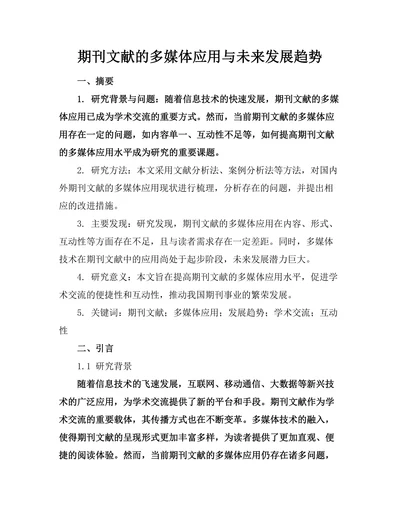 期刊文献的多媒体应用与未来发展趋势

一、摘要

1. 研究背景与问题：随着信息技术的快速发展，期刊文献的多媒体应用已成为学术交流的重要方式。然而，当前期刊文献的多媒体应用存在一定的问题，如内容单一、互动性不足等，如何提高期刊文献的多媒体应用水平成为研究的重要课题。

2. 研究方法：本文采用文献分析法、案例分析法等方法，对国内外期刊文献的多媒体应用现状进行梳理，分析存在的问题，并提出相应的改进措施。

3. 主要发现：研究发现，期刊文献的多媒体应用在内容、形式、互动性等方面存在不足，且与读者需求存在一定差距。同时，多媒体技术在期刊文献中的应用尚处于起步阶段，未来发展潜力巨大。

4. 研究意义：本文旨在提高期刊文献的多媒体应用水平，促进学术交流的便捷性和互动性，推动我国期刊事业的繁荣发展。

5. 关键词：期刊文献；多媒体应用；发展趋势；学术交流；互动性

二、引言

1.1 研究背景

随着信息技术的飞速发展，互联网、移动通信、大数据等新兴技术的广泛应用，为学术交流提供了新的平台和手段。期刊文献作为学术交流的重要载体，其传播方式也在不断变革。多媒体技术的融入，使得期刊文献的呈现形式更加丰富多样，为读者提供了更加直观、便捷的阅读体验。然而，当前期刊文献的多媒体应用仍存在诸多问题，